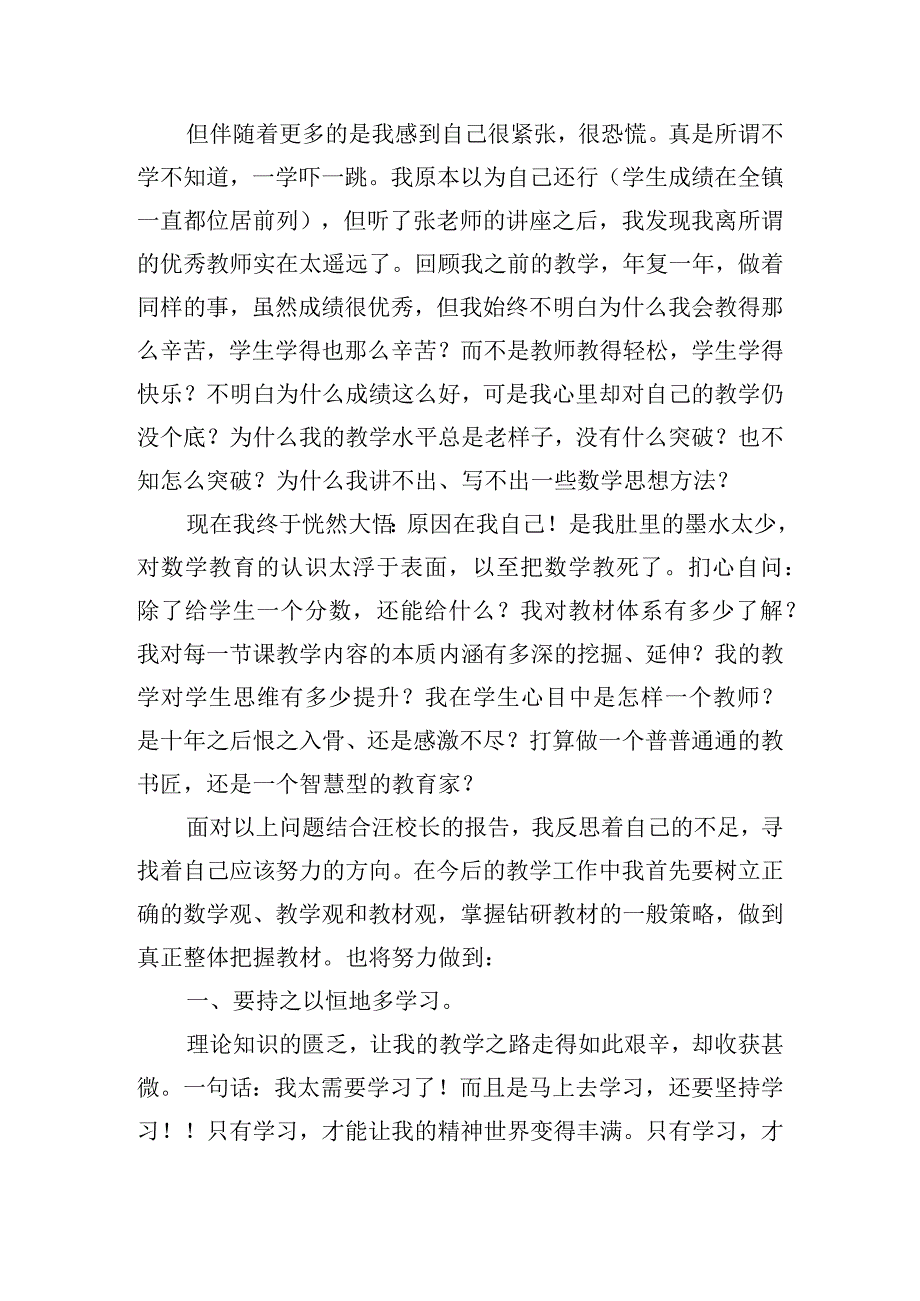 但伴随着更多的是我感到自己很紧张，很恐慌。真是所谓不学不知道，一学吓一跳。我原本以为自己还行（学生成绩在全镇一直都位居前列），但听了张老师的讲座之后，我发现我离所谓的优秀教师实在太遥远了。回顾我之前的教学，年复一年，做着同样的事，虽然成绩很优秀，但我始终不明白为什么我会教得那么辛苦，学生学得也那么辛苦？而不是教师教得轻松，学生学得快乐？不明白为什么成绩这么好，可是我心里却对自己的教学仍没个底？为什么我的教学水平总是老样子，没有什么突破？也不知怎么突破？为什么我讲不出、写不出一些数学思想方法？

现在我终于恍然大悟:原因在我自己！是我肚里的墨水太少，对数学教育的认识太浮于表面，以至把数学教死了。扪心自问：除了给学生一个分数，还能给什么？我对教材体系有多少了解？我对每一节课教学内容的本质内涵有多深的挖掘、延伸？我的教学对学生思维有多少提升？我在学生心目中是怎样一个教师？是十年之后恨之入骨、还是感激不尽？打算做一个普普通通的教书匠，还是一个智慧型的教育家？

面对以上问题结合汪校长的报告，我反思着自己的不足，寻找着自己应该努力的方向。在今后的教学工作中我首先要树立正确的数学观、教学观和教材观，掌握钻研教材的一般策略，做到真正整体把握教材。也将努力做到：

一、要持之以恒地多学习。

理论知识的匮乏，让我的教学之路走得如此艰辛，却收获甚微。一句话：我太需要学习了！而且是马上去学习，还要坚持学习！！只有学习，才能让我的精神世界变得丰满。只有学习，才